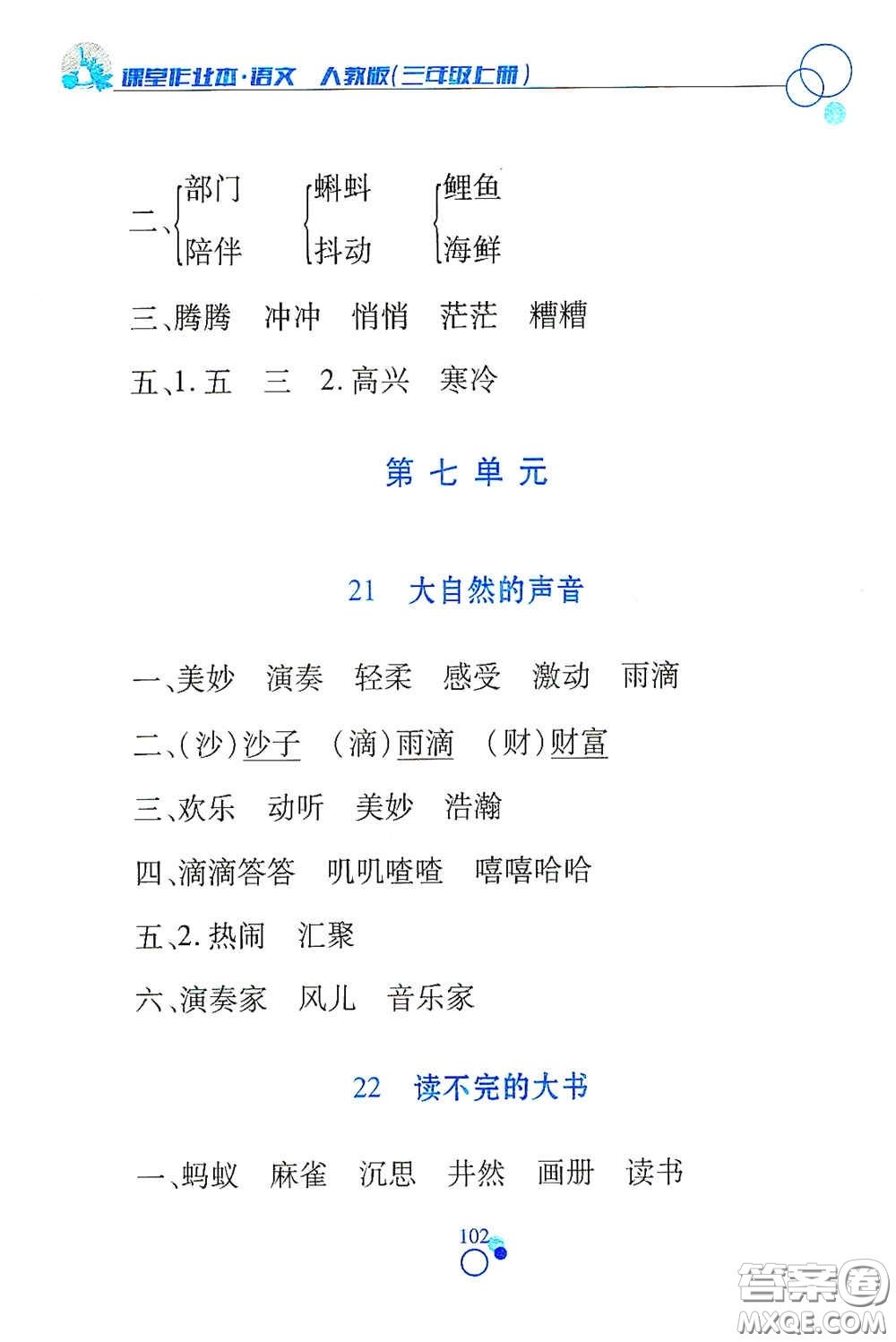 课堂作业本·语文 人教版(三年级上册)

二、部门 陪伴　蝌蚪 抖动　鲤鱼 海鲜

三、腾腾　冲冲　悄悄　茫茫　糟糟

五、1. 五　三　2. 高兴　寒冷

第七单元

21　大自然的声音

一、美妙　演奏　轻柔　感受　激动　雨滴

二、(沙)沙子　(滴)雨滴　(财)财富

三、欢乐　动听　美妙　浩瀚

四、滴滴答答　叽叽喳喳　嘻嘻哈哈

五、2. 热闹　汇聚

六、演奏家　风儿　音乐家

22　读不完的大书

一、蚂蚁　麻雀　沉思　井然　画册　读书

102

答案圈 MXQE.COM